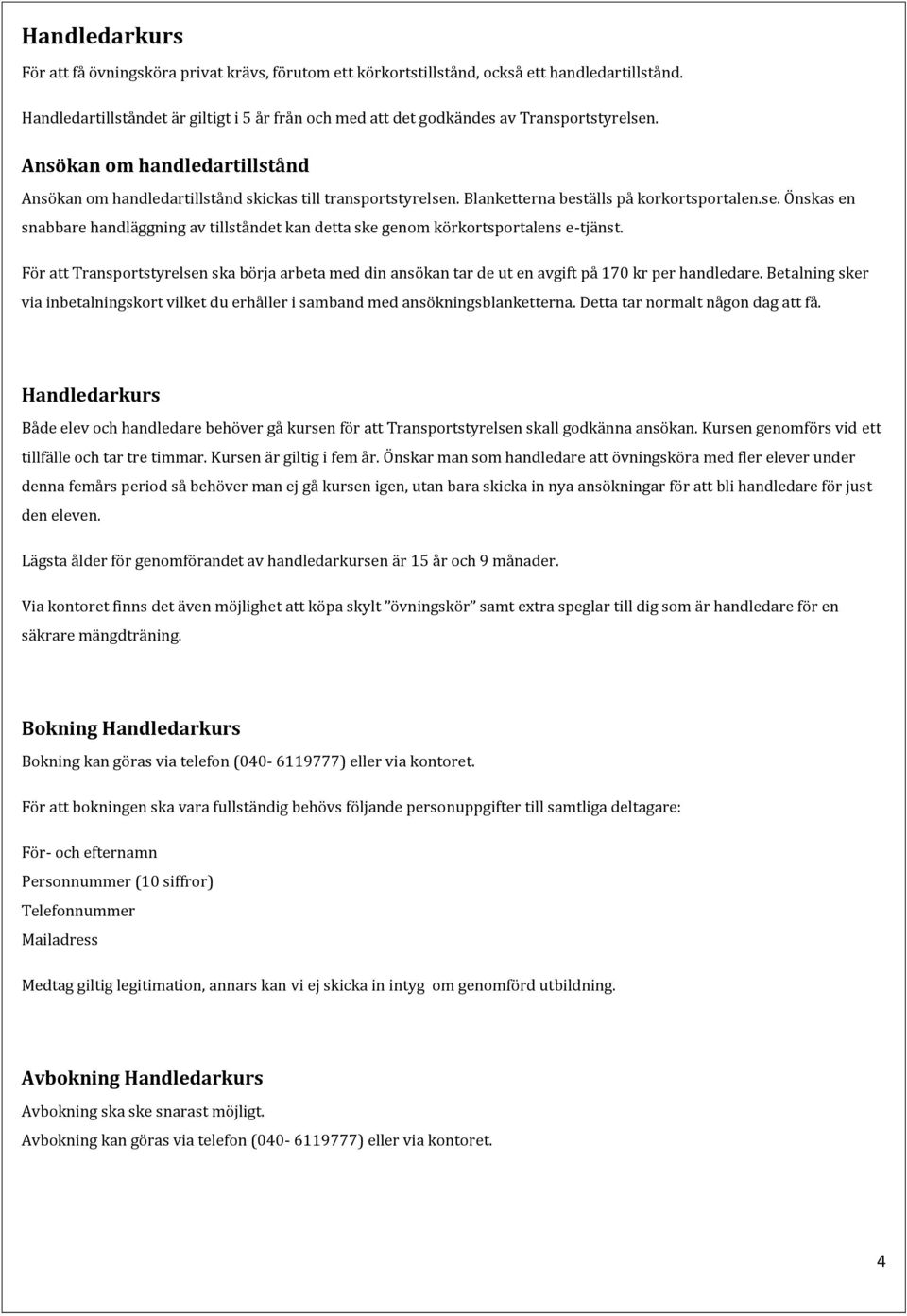 Handledarkurs

För att få övningsköra privat krävs, förutom ett körkortstillstånd, också ett handledartillstånd.

Handledartillståndet är giltigt i 5 år från och med att det godkändes av Transportstyrelsen.

Ansökan om handledartillstånd

Ansökan om handledartillstånd skickas till transportstyrelsen. Blanketterna beställs på korkortsportalen.se. Önskas en snabbare handläggning av tillståndet kan detta ske genom körkortsportalens e-tjänst.

För att Transportstyrelsen ska börja arbeta med din ansökan tar de ut en avgift på 170 kr per handledare. Betalning sker via inbetalningskort vilket du erhåller i samband med ansökningsblanketterna. Detta tar normalt någon dag att få.

Handledarkurs

Både elev och handledare behöver gå kursen för att Transportstyrelsen skall godkänna ansökan. Kursen genomförs vid ett tillfälle och tar tre timmar. Kursen är giltig i fem år. Önskar man som handledare att övningsköra med fler elever under denna femårs period så behöver man ej gå kursen igen, utan bara skicka in nya ansökningar för att bli handledare för just den eleven.

Lägsta ålder för genomförandet av handledarkursen är 15 år och 9 månader.

Via kontoret finns det även möjlighet att köpa skylt ”övningskör” samt extra speglar till dig som är handledare för en säkrare mängdträning.

Bokning Handledarkurs

Bokning kan göras via telefon (040- 6119777) eller via kontoret.

För att bokningen ska vara fullständig behövs följande personuppgifter till samtliga deltagare:

För- och efternamn
Personnummer (10 siffror)
Telefonnummer
Mailadress

Medtag giltig legitimation, annars kan vi ej skicka in intyg om genomförd utbildning.

Avbokning Handledarkurs

Avbokning ska ske snarast möjligt.
Avbokning kan göras via telefon (040- 6119777) eller via kontoret.

4